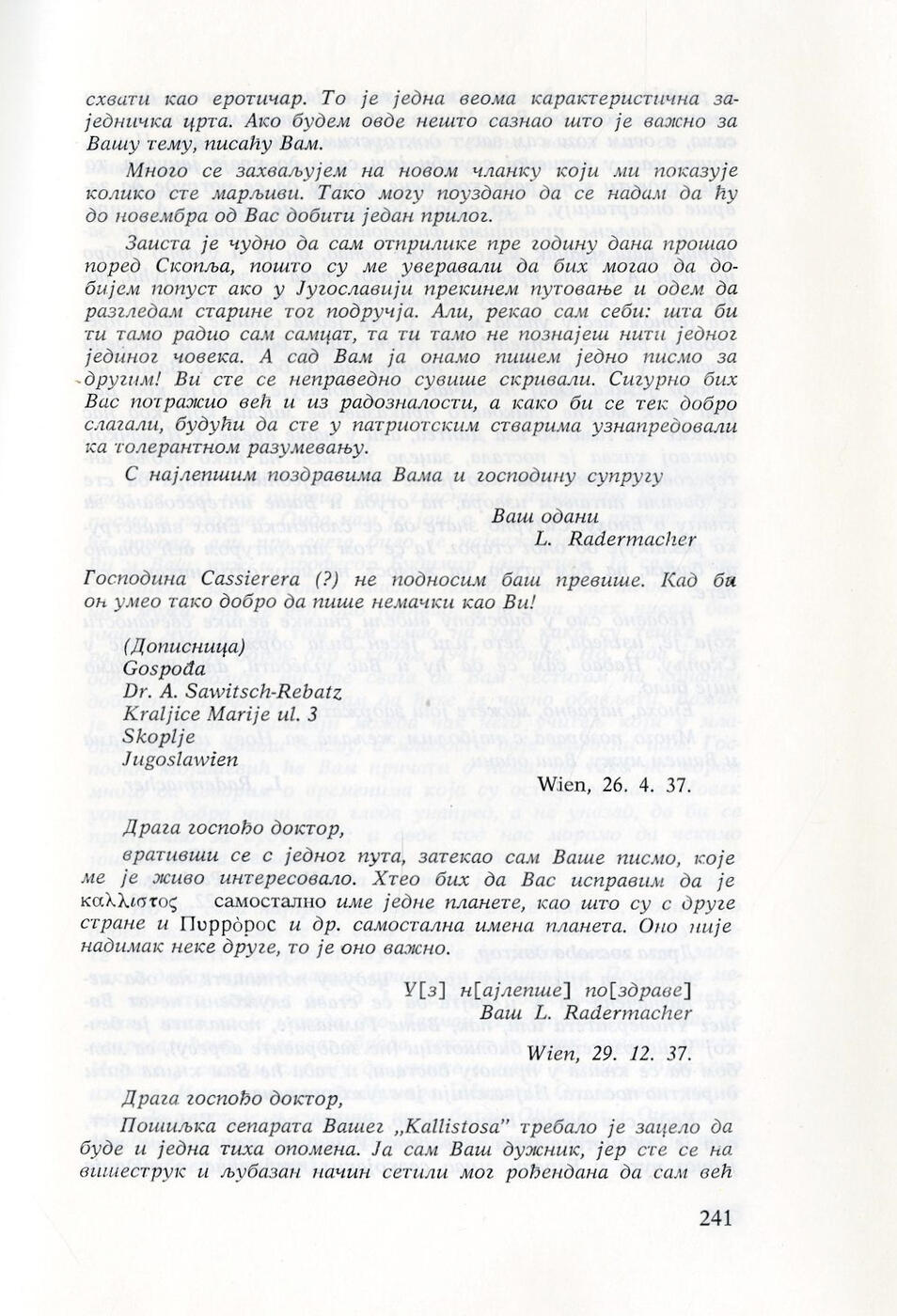 схвати као еротичар. То је једна веома карактеристична заједничка црта. Ако будем овде нешто сазнао што је важно за Вашу тему, писаћу Вам.

Много се захваљујем на новом чланку који ми показује колико сте марљиви. Тако могу поуздано да се надам да ћу до новембра од Вас добити један прилог.

Заиста је чудно да сам отприлике пре годину дана прошао поред Скопља, пошто су ме уверавали да бих могао да добијем попуст ако у Југославији прекинем путовање и одем да разгледам старине тог подручја. Али, рекао сам себи: шта би ти тамо радио сам самцат, та ти тамо не познајеш нити једног јединог човека. А сад Вам ја онамо пишем једно писмо за другим! Ви сте се неправедно сувише скривали. Сигурно бих Вас потражио већ и из радозналости, а како би се тек добро слагали, будући да сте у патриотским стварима узнапредовали ка толерантном разумевању.

С најлепшим поздравима Вама и господину супругу

Ваш одани
L. Radermacher

Господина Cassierera (?) не подносим баш превише. Кад би он умео тако добро да пише немачки као Ви!

(Дописница)
Gospođa
Dr. A. Sawitsch-Rebatz
Kraljice Marije ul. 3
Skoplje
Jugoslawien

Wien, 26. 4. 37.

Драга госпођо доктор,

вративши се с једног пута, затекао сам Ваше писмо, које ме је живо интересовало. Хтео бих да Вас исправим да је καλλιστος самостално име једне планете, као што су с друге стране и Πυρρόρος и др. самостална имена планета. Оно није надимак неке друге, то је оно важно.

У[з] н[ајлепше] по[здраве]
Ваш L. Radermacher

Wien, 29. 12. 37.

Драга госпођо доктор,

Пошиљка сепарата Вашег „Kallistosa" требало је зацело да буде и једна тиха опомена. Ја сам Ваш дужник, јер сте се на вишеструк и љубазан начин сетили мог рођендана да сам већ

241